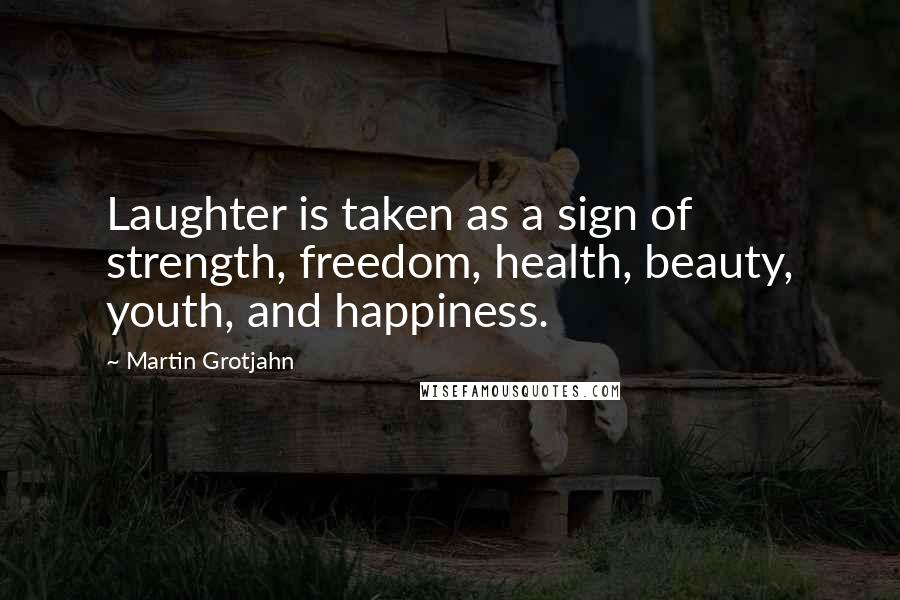 Laughter is taken as a sign of strength, freedom, health, beauty, youth, and happiness.

~ Martin Grotjahn

WISEFAMOUSQUOTES.COM